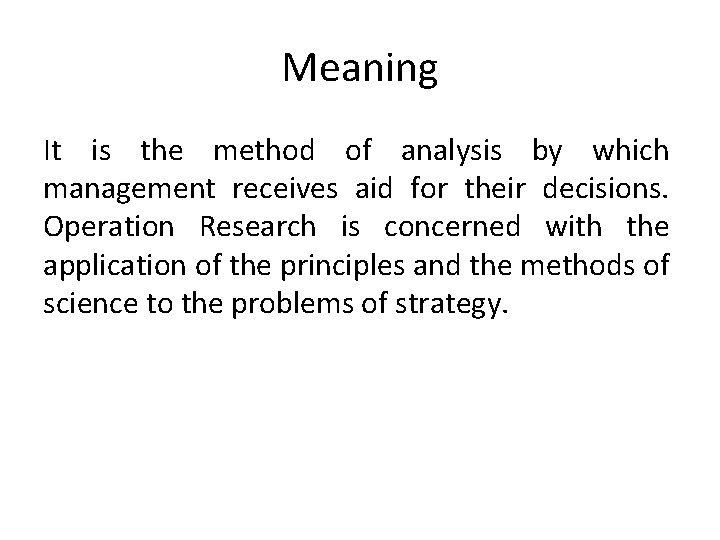 Meaning

It is the method of analysis by which management receives aid for their decisions. Operation Research is concerned with the application of the principles and the methods of science to the problems of strategy.